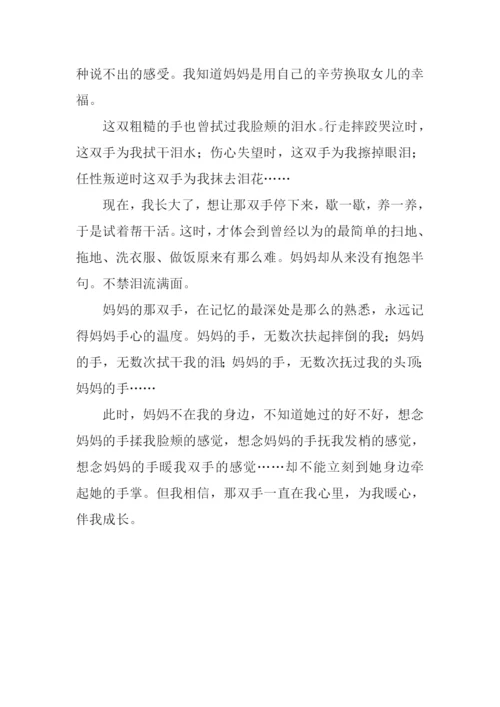 种说不出的感受。我知道妈妈是用自己的辛劳换取女儿的幸福。

这双粗糙的手也曾拭过我脸颊的泪水。行走摔跤哭泣时，这双手为我拭干泪水；伤心失望时，这双手为我擦掉眼泪；任性叛逆时这双手为我抹去泪花……

现在，我长大了，想让那双手停下来，歇一歇，养一养，于是试着帮干活。这时，才体会到曾经以为的最简单的扫地、拖地、洗衣服、做饭原来有那么难。妈妈却从来没有抱怨半句。不禁泪流满面。

妈妈的那双手，在记忆的最深处是那么的熟悉，永远记得妈妈手心的温度。妈妈的手，无数次扶起摔倒的我；妈妈的手，无数次拭干我的泪；妈妈的手，无数次抚过我的头顶；妈妈的手……

此时，妈妈不在我的身边，不知道她过的好不好，想念妈妈的手揉我脸颊的感觉，想念妈妈的手抚我发梢的感觉，想念妈妈的手暖我双手的感觉……却不能立刻到她身边牵起她的手掌。但我相信，那双手一直在我心里，为我暖心，伴我成长。